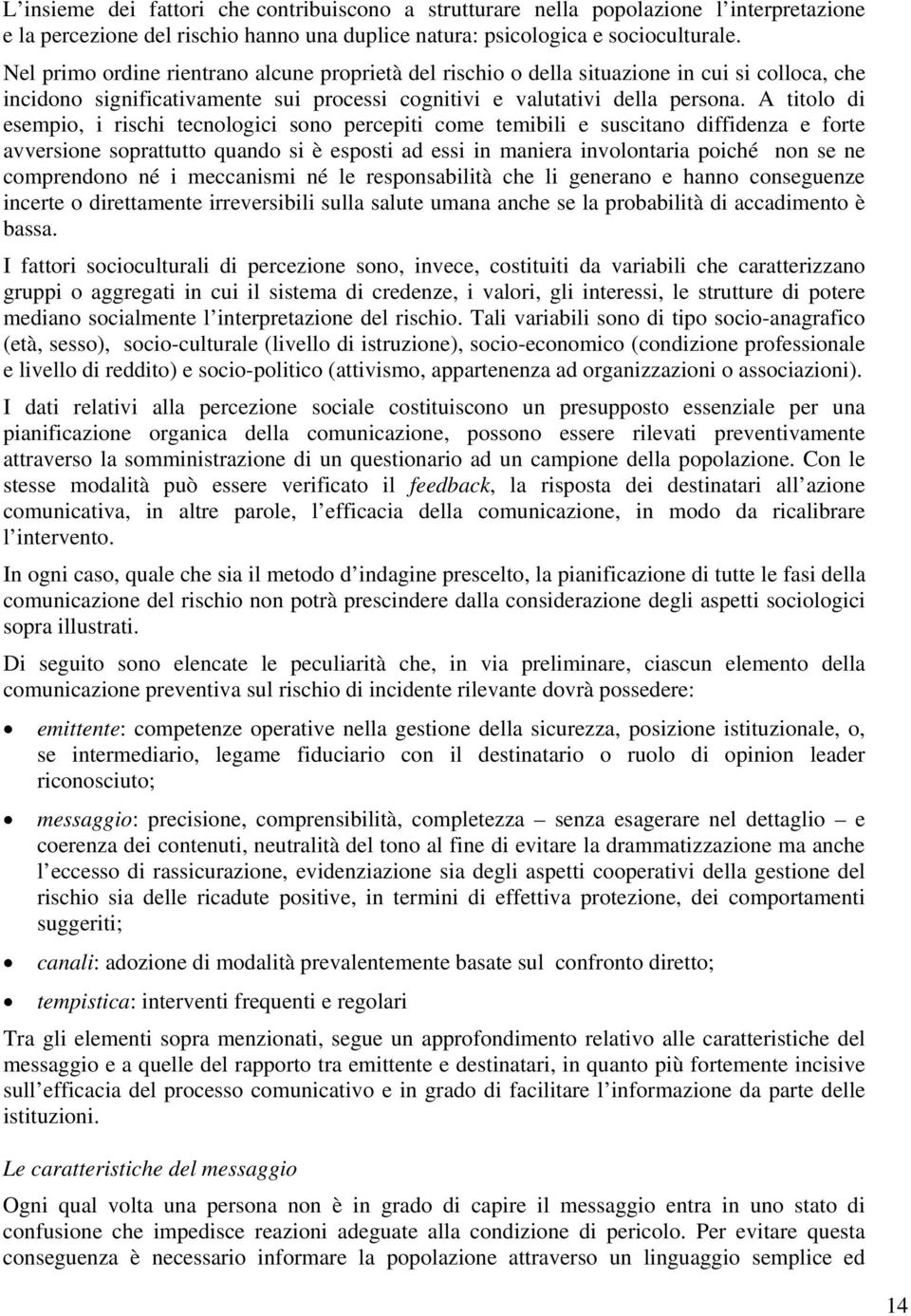 L'insieme dei fattori che contribuiscono a strutturare nella popolazione l'interpretazione e la percezione del rischio hanno una duplice natura: psicologica e socioculturale. Nel primo ordine rientrano alcune proprietà del rischio o della situazione in cui si colloca, che incidono significativamente sui processi cognitivi e valutativi della persona. A titolo di esempio, i rischi tecnologici sono percepiti come temibili e suscitano diffidenza e forte avversione soprattutto quando si è esposti ad essi in maniera involontaria poiché non se ne comprendono né i meccanismi né le responsabilità che li generano e hanno conseguenze incerte o direttamente irreversibili sulla salute umana anche se la probabilità di accadimento è bassa.

I fattori socioculturali di percezione sono, invece, costituiti da variabili che caratterizzano gruppi o aggregati in cui il sistema di credenze, i valori, gli interessi, le strutture di potere mediano socialmente l'interpretazione del rischio. Tali variabili sono di tipo socio-anagrafico (età, sesso), socio-culturale (livello di istruzione), socio-economico (condizione professionale e livello di reddito) e socio-politico (attivismo, appartenenza ad organizzazioni o associazioni).

I dati relativi alla percezione sociale costituiscono un presupposto essenziale per una pianificazione organica della comunicazione, possono essere rilevati preventivamente attraverso la somministrazione di un questionario ad un campione della popolazione. Con le stesse modalità può essere verificato il feedback, la risposta dei destinatari all'azione comunicativa, in altre parole, l'efficacia della comunicazione, in modo da ricalibrare l'intervento.

In ogni caso, quale che sia il metodo d'indagine prescelto, la pianificazione di tutte le fasi della comunicazione del rischio non potrà prescindere dalla considerazione degli aspetti sociologici sopra illustrati.

Di seguito sono elencate le peculiarità che, in via preliminare, ciascun elemento della comunicazione preventiva sul rischio di incidente rilevante dovrà possedere:

• emittente: competenze operative nella gestione della sicurezza, posizione istituzionale, o, se intermediario, legame fiduciario con il destinatario o ruolo di opinion leader riconosciuto;

• messaggio: precisione, comprensibilità, completezza – senza esagerare nel dettaglio – e coerenza dei contenuti, neutralità del tono al fine di evitare la drammatizzazione ma anche l'eccesso di rassicurazione, evidenziazione sia degli aspetti cooperativi della gestione del rischio sia delle ricadute positive, in termini di effettiva protezione, dei comportamenti suggeriti;

• canali: adozione di modalità prevalentemente basate sul confronto diretto;

• tempistica: interventi frequenti e regolari

Tra gli elementi sopra menzionati, segue un approfondimento relativo alle caratteristiche del messaggio e a quelle del rapporto tra emittente e destinatari, in quanto più fortemente incisive sull'efficacia del processo comunicativo e in grado di facilitare l'informazione da parte delle istituzioni.

Le caratteristiche del messaggio

Ogni qual volta una persona non è in grado di capire il messaggio entra in uno stato di confusione che impedisce reazioni adeguate alla condizione di pericolo. Per evitare questa conseguenza è necessario informare la popolazione attraverso un linguaggio semplice ed

14